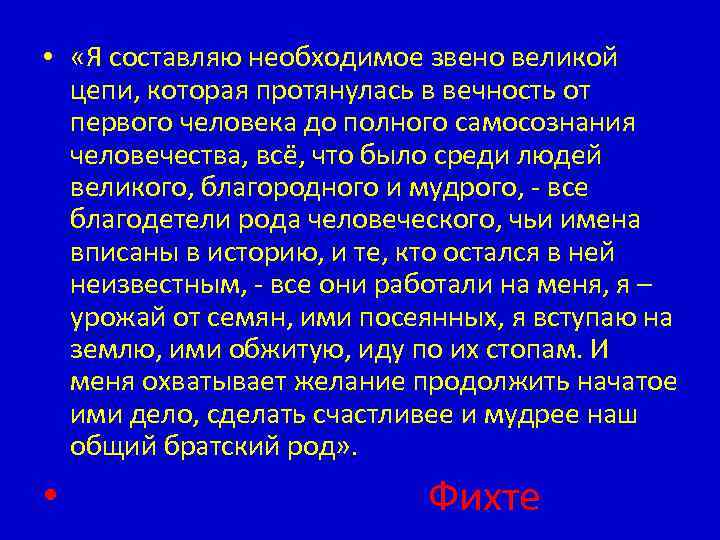 • «Я составляю необходимое звено великой цепи, которая протянулась в вечность от первого человека до полного самосознания человечества, всё, что было среди людей великого, благородного и мудрого, - все благодетели рода человеческого, чьи имена вписаны в историю, и те, кто остался в ней неизвестным, - все они работали на меня, я – урожай от семян, ими посеянных, я вступаю на землю, ими обжитую, иду по их стопам. И меня охватывает желание продолжить начатое ими дело, сделать счастливее и мудрее наш общий братский род».

• Фихте